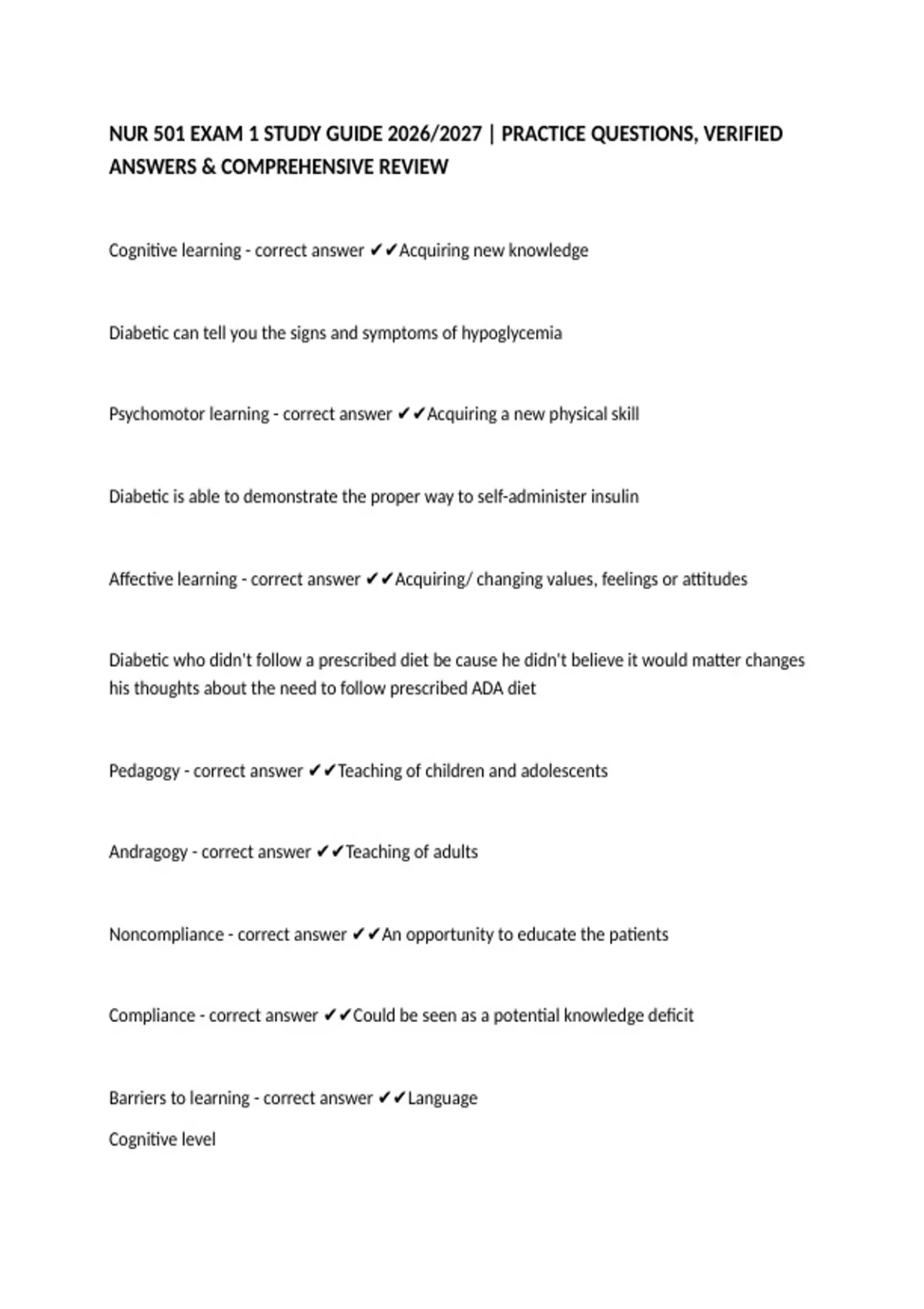 NUR 501 EXAM 1 STUDY GUIDE 2026/2027 | PRACTICE QUESTIONS, VERIFIED ANSWERS & COMPREHENSIVE REVIEW

Cognitive learning - correct answer ✔✔Acquiring new knowledge

Diabetic can tell you the signs and symptoms of hypoglycemia

Psychomotor learning - correct answer ✔✔Acquiring a new physical skill

Diabetic is able to demonstrate the proper way to self-administer insulin

Affective learning - correct answer ✔✔Acquiring/ changing values, feelings or attitudes

Diabetic who didn't follow a prescribed diet be cause he didn't believe it would matter changes his thoughts about the need to follow prescribed ADA diet

Pedagogy - correct answer ✔✔Teaching of children and adolescents

Andragogy - correct answer ✔✔Teaching of adults

Noncompliance - correct answer ✔✔An opportunity to educate the patients

Compliance - correct answer ✔✔Could be seen as a potential knowledge deficit

Barriers to learning - correct answer ✔✔Language

Cognitive level